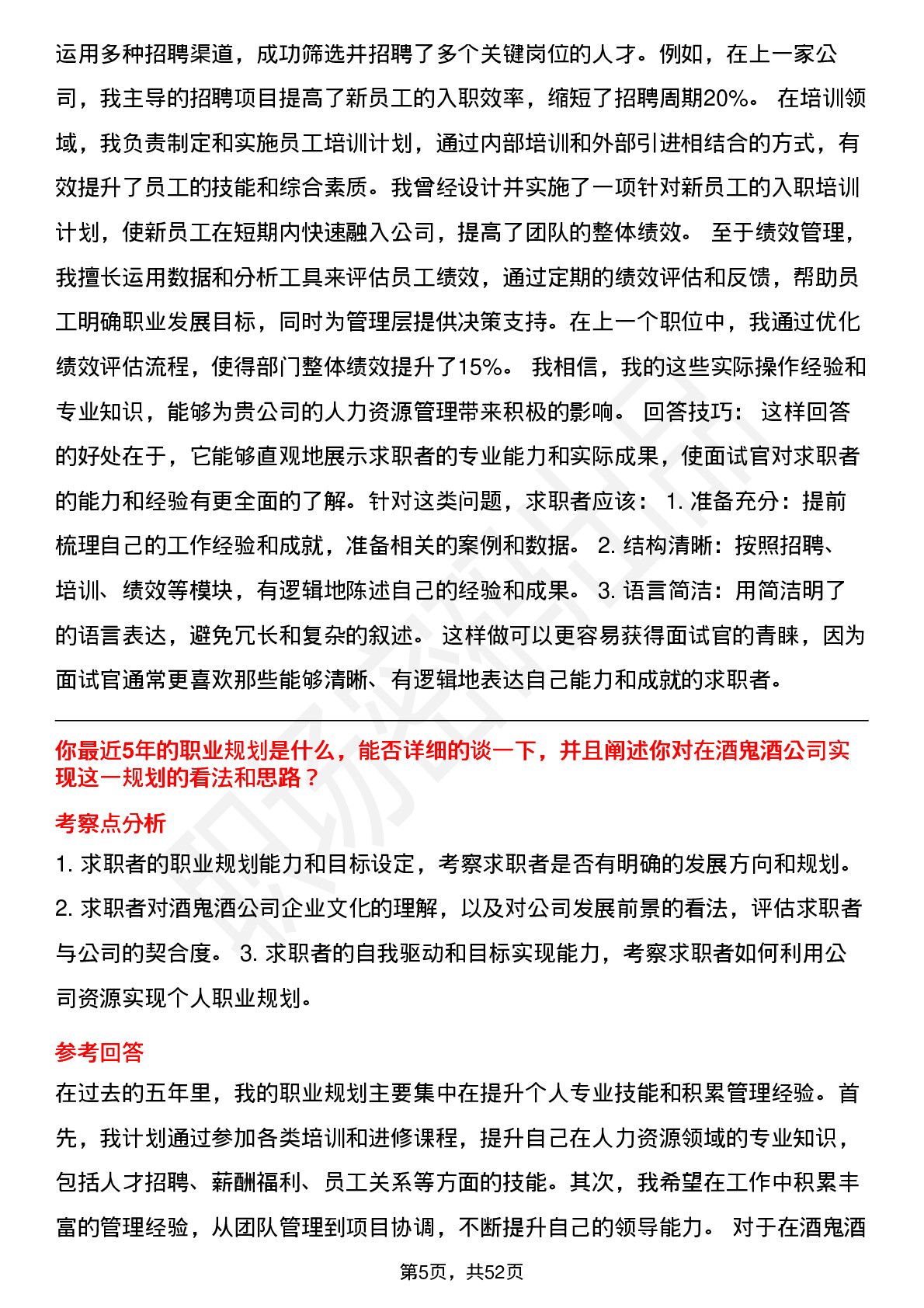 运用多种招聘渠道，成功筛选并招聘了多个关键岗位的人才。例如，在上一家公司，我主导的招聘项目提高了新员工的入职效率，缩短了招聘周期20%。 在培训领域，我负责制定和实施员工培训计划，通过内部培训和外部引进相结合的方式，有效提升了员工的技能和综合素质。我曾经设计并实施了一项针对新员工的入职培训计划，使新员工在短期内快速融入公司，提高了团队的整体绩效。 至于绩效管理，我擅长运用数据和分析工具来评估员工绩效，通过定期的绩效评估和反馈，帮助员工明确职业发展目标，同时为管理层提供决策支持。在上一个职位中，我通过优化绩效评估流程，使得部门整体绩效提升了15%。 我相信，我的这些实际操作经验和专业知识，能够为贵公司的人力资源管理带来积极的影响。 回答技巧： 这样回答的好处在于，它能够直观地展示求职者的专业能力和实际成果，使面试官对求职者的能力和经验有更全面的了解。针对这类问题，求职者应该： 1. 准备充分：提前梳理自己的工作经验和成就，准备相关的案例和数据。 2. 结构清晰：按照招聘、培训、绩效等模块，有逻辑地陈述自己的经验和成果。 3. 语言简洁：用简洁明了的语言表达，避免冗长和复杂的叙述。 这样做可以更容易获得面试官的青睐，因为面试官通常更喜欢那些能够清晰、有逻辑地表达自己能力和成就的求职者。

你最近5年的职业规划是什么，能否详细的谈一下，并且阐述你对在酒鬼酒公司实现这一规划的看法和思路？

考察点分析

1. 求职者的职业规划能力和目标设定，考察求职者是否有明确的发展方向和规划。 2. 求职者对酒鬼酒公司企业文化的理解，以及对公司发展前景的看法，评估求职者与公司的契合度。 3. 求职者的自我驱动和目标实现能力，考察求职者如何利用公司资源实现个人职业规划。

参考回答

在过去的五年里，我的职业规划主要集中在提升个人专业技能和积累管理经验。首先，我计划通过参加各类培训和进修课程，提升自己在人力资源领域的专业知识，包括人才招聘、薪酬福利、员工关系等方面的技能。其次，我希望在工作中积累丰富的管理经验，从团队管理到项目协调，不断提升自己的领导能力。 对于在酒鬼酒

第5页，共52页